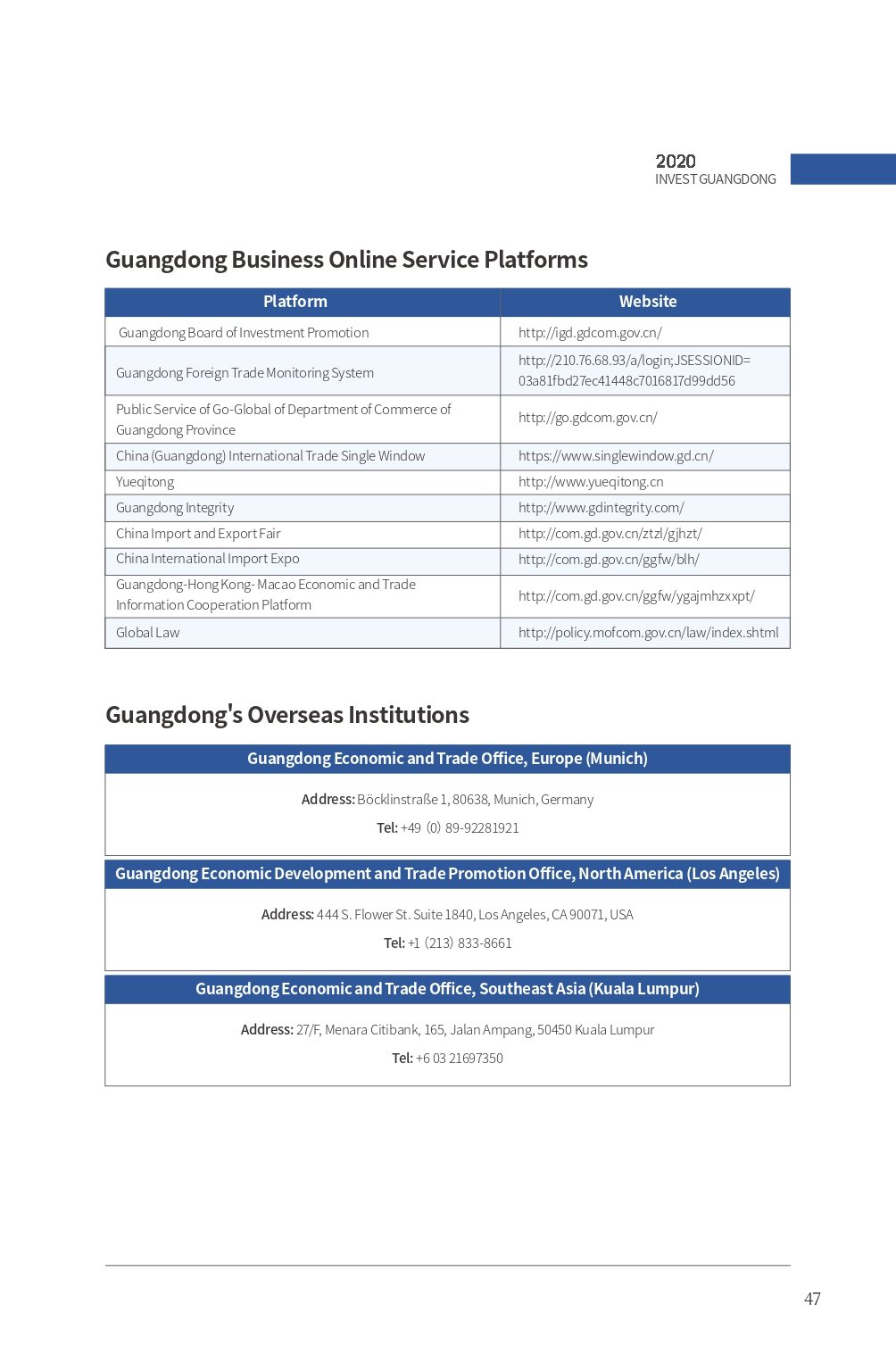 2020
INVEST GUANGDONG

Guangdong Business Online Service Platforms

| Platform | Website |
|---|---|
| Guangdong Board of Investment Promotion | http://igd.gdcom.gov.cn/ |
| Guangdong Foreign Trade Monitoring System | http://210.76.68.93/a/login;JSESSIONID=03a81fbd27ec41448c7016817d99dd56 |
| Public Service of Go-Global of Department of Commerce of Guangdong Province | http://go.gdcom.gov.cn/ |
| China (Guangdong) International Trade Single Window | https://www.singlewindow.gd.cn/ |
| Yueqitong | http://www.yueqitong.cn |
| Guangdong Integrity | http://www.gdintegrity.com/ |
| China Import and Export Fair | http://com.gd.gov.cn/ztzl/gjhzt/ |
| China International Import Expo | http://com.gd.gov.cn/ggfw/blh/ |
| Guangdong-Hong Kong- Macao Economic and Trade Information Cooperation Platform | http://com.gd.gov.cn/ggfw/ygajmhzxxpt/ |
| Global Law | http://policy.mofcom.gov.cn/law/index.shtml |

Guangdong's Overseas Institutions

Guangdong Economic and Trade Office, Europe (Munich)

Address: Böcklinstraße 1, 80638, Munich, Germany

Tel: +49 (0) 89-92281921

Guangdong Economic Development and Trade Promotion Office, North America (Los Angeles)

Address: 444 S. Flower St. Suite 1840, Los Angeles, CA 90071, USA

Tel: +1 (213) 833-8661

Guangdong Economic and Trade Office, Southeast Asia (Kuala Lumpur)

Address: 27/F, Menara Citibank, 165, Jalan Ampang, 50450 Kuala Lumpur

Tel: +6 03 21697350

47